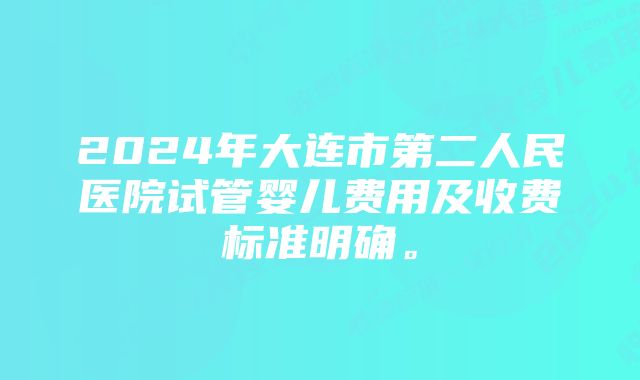 2024年大连市第二人民医院试管婴儿费用及收费标准明确。